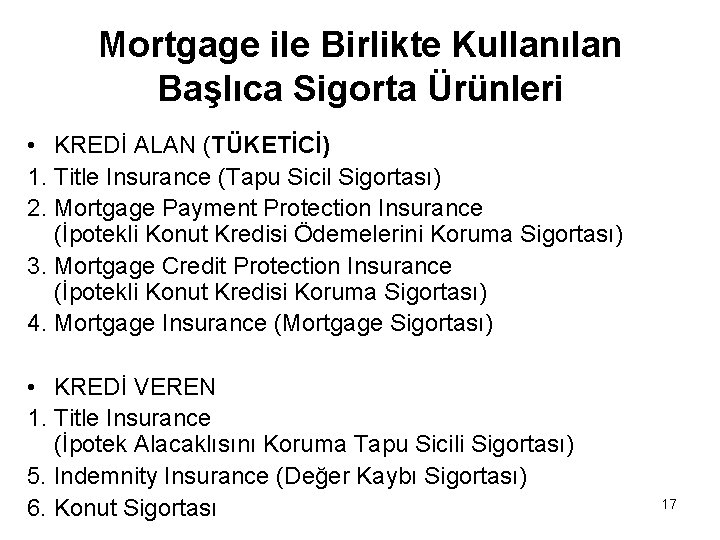 Mortgage ile Birlikte Kullanılan Başlıca Sigorta Ürünleri

• KREDİ ALAN (TÜKETİCİ)
1. Title Insurance (Tapu Sicil Sigortası)
2. Mortgage Payment Protection Insurance (İpotekli Konut Kredisi Ödemelerini Koruma Sigortası)
3. Mortgage Credit Protection Insurance (İpotekli Konut Kredisi Koruma Sigortası)
4. Mortgage Insurance (Mortgage Sigortası)

• KREDİ VEREN
1. Title Insurance (İpotek Alacaklısını Koruma Tapu Sicili Sigortası)
5. Indemnity Insurance (Değer Kaybı Sigortası)
6. Konut Sigortası

17